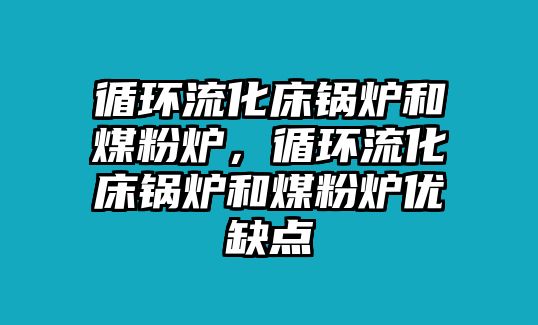 循环流化床锅炉和煤粉炉，循环流化床锅炉和煤粉炉优缺点